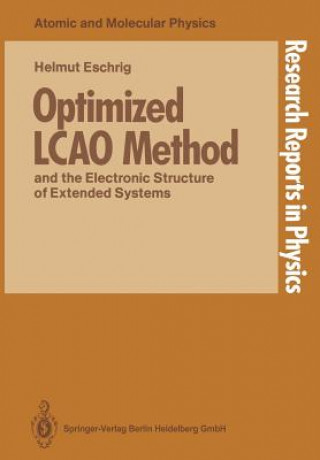 Atomic and Molecular Physics

Helmut Eschrig

Optimized LCAO Method

and the Electronic Structure of Extended Systems

Research Reports in Physics

Springer-Verlag Berlin Heidelberg GmbH